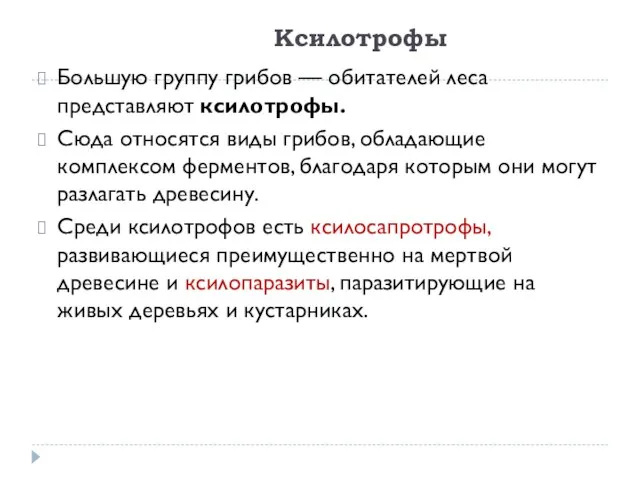 Ксилотрофы

Большую группу грибов — обитателей леса представляют ксилотрофы.

Сюда относятся виды грибов, обладающие комплексом ферментов, благодаря которым они могут разлагать древесину.

Среди ксилотрофов есть ксилосапротрофы, развивающиеся преимущественно на мертвой древесине и ксилопаразиты, паразитирующие на живых деревьях и кустарниках.